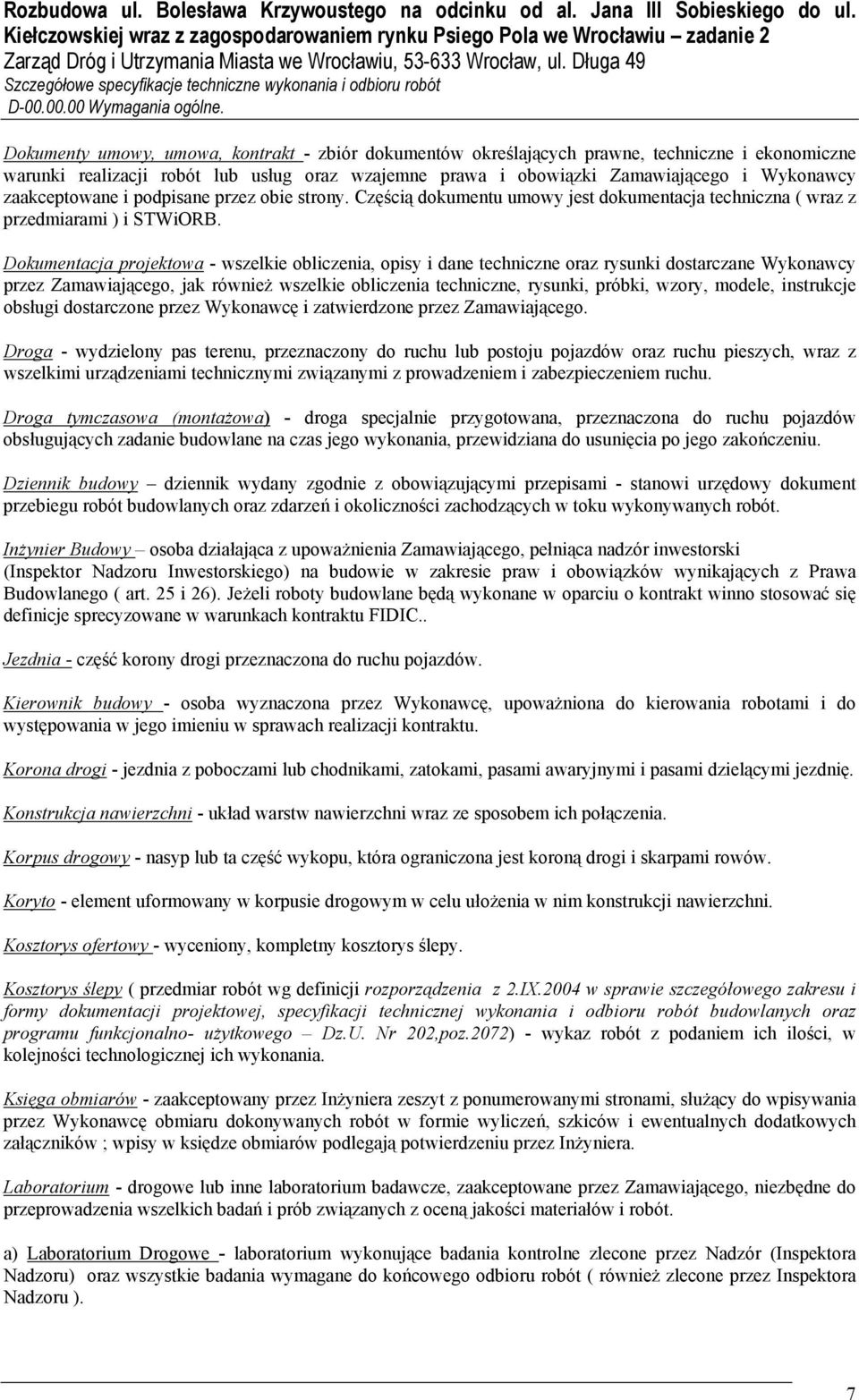 Rozbudowa ul. Bolesława Krzywoustego na odcinku od al. Jana III Sobieskiego do ul. Kiełczowskiej wraz z zagospodarowaniem rynku Psiego Pola we Wrocławiu – zadanie 2
Zarząd Dróg i Utrzymania Miasta we Wrocławiu, 53-633 Wrocław, ul. Długa 49
Szczegółowe specyfikacje techniczne wykonania i odbioru robót
D-00.00.00 Wymagania ogólne.

Dokumenty umowy, umowa, kontrakt - zbiór dokumentów określających prawne, techniczne i ekonomiczne warunki realizacji robót lub usług oraz wzajemne prawa i obowiązki Zamawiającego i Wykonawcy zaakceptowane i podpisane przez obie strony. Częścią dokumentu umowy jest dokumentacja techniczna ( wraz z przedmiarami ) i STWiORB.

Dokumentacja projektowa - wszelkie obliczenia, opisy i dane techniczne oraz rysunki dostarczane Wykonawcy przez Zamawiającego, jak również wszelkie obliczenia techniczne, rysunki, próbki, wzory, modele, instrukcje obsługi dostarczone przez Wykonawcę i zatwierdzone przez Zamawiającego.

Droga - wydzielony pas terenu, przeznaczony do ruchu lub postoju pojazdów oraz ruchu pieszych, wraz z wszelkimi urządzeniami technicznymi związanymi z prowadzeniem i zabezpieczeniem ruchu.

Droga tymczasowa (montażowa) - droga specjalnie przygotowana, przeznaczona do ruchu pojazdów obsługujących zadanie budowlane na czas jego wykonania, przewidziana do usunięcia po jego zakończeniu.

Dziennik budowy – dziennik wydany zgodnie z obowiązującymi przepisami - stanowi urzędowy dokument przebiegu robót budowlanych oraz zdarzeń i okoliczności zachodzących w toku wykonywanych robót.

Inżynier Budowy – osoba działająca z upoważnienia Zamawiającego, pełniąca nadzór inwestorski (Inspektor Nadzoru Inwestorskiego) na budowie w zakresie praw i obowiązków wynikających z Prawa Budowlanego ( art. 25 i 26). Jeżeli roboty budowlane będą wykonane w oparciu o kontrakt winno stosować się definicje sprecyzowane w warunkach kontraktu FIDIC..

Jezdnia - część korony drogi przeznaczona do ruchu pojazdów.

Kierownik budowy - osoba wyznaczona przez Wykonawcę, upoważniona do kierowania robotami i do występowania w jego imieniu w sprawach realizacji kontraktu.

Korona drogi - jezdnia z poboczami lub chodnikami, zatokami, pasami awaryjnymi i pasami dzielącymi jezdnię.

Konstrukcja nawierzchni - układ warstw nawierzchni wraz ze sposobem ich połączenia.

Korpus drogowy - nasyp lub ta część wykopu, która ograniczona jest koroną drogi i skarpami rowów.

Koryto - element uformowany w korpusie drogowym w celu ułożenia w nim konstrukcji nawierzchni.

Kosztorys ofertowy - wyceniony, kompletny kosztorys ślepy.

Kosztorys ślepy ( przedmiar robót wg definicji rozporządzenia z 2.IX.2004 w sprawie szczegółowego zakresu i formy dokumentacji projektowej, specyfikacji technicznej wykonania i odbioru robót budowlanych oraz programu funkcjonalno- użytkowego – Dz.U. Nr 202,poz.2072) - wykaz robót z podaniem ich ilości, w kolejności technologicznej ich wykonania.

Księga obmiarów - zaakceptowany przez Inżyniera zeszyt z ponumerowanymi stronami, służący do wpisywania przez Wykonawcę obmiaru dokonywanych robót w formie wyliczeń, szkiców i ewentualnych dodatkowych załączników ; wpisy w księdze obmiarów podlegają potwierdzeniu przez Inżyniera.

Laboratorium - drogowe lub inne laboratorium badawcze, zaakceptowane przez Zamawiającego, niezbędne do przeprowadzenia wszelkich badań i prób związanych z oceną jakości materiałów i robót.

a) Laboratorium Drogowe - laboratorium wykonujące badania kontrolne zlecone przez Nadzór (Inspektora Nadzoru) oraz wszystkie badania wymagane do końcowego odbioru robót ( również zlecone przez Inspektora Nadzoru ).

7